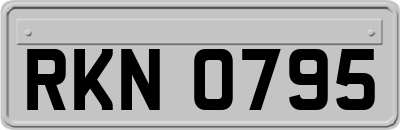 RKN 0795